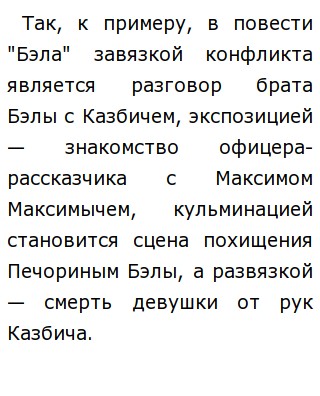 Так, к примеру, в повести "Бэла" завязкой конфликта является разговор брата Бэлы с Казбичем, экспозицией — знакомство офицера-рассказчика с Максимом Максимычем, кульминацией становится сцена похищения Печориным Бэлы, а развязкой — смерть девушки от рук Казбича.